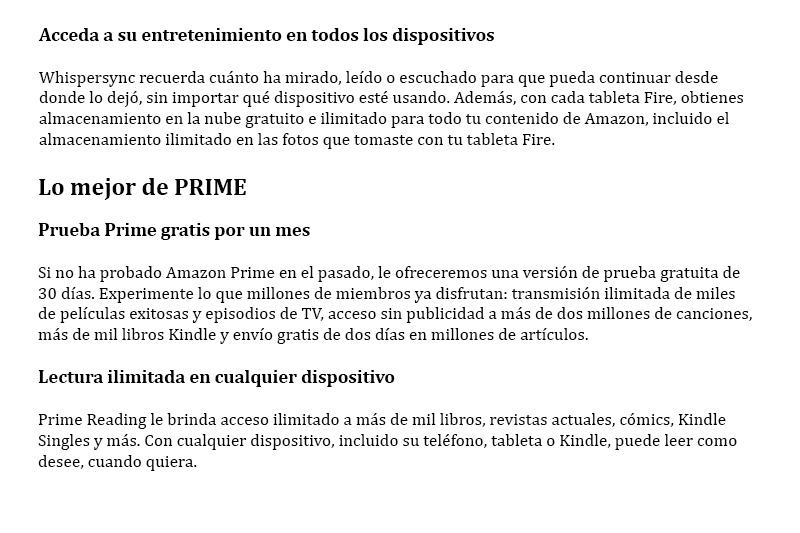 Acceda a su entretenimiento en todos los dispositivos

Whispersync recuerda cuánto ha mirado, leído o escuchado para que pueda continuar desde donde lo dejó, sin importar qué dispositivo esté usando. Además, con cada tableta Fire, obtienes almacenamiento en la nube gratuito e ilimitado para todo tu contenido de Amazon, incluido el almacenamiento ilimitado en las fotos que tomaste con tu tableta Fire.

Lo mejor de PRIME

Prueba Prime gratis por un mes

Si no ha probado Amazon Prime en el pasado, le ofreceremos una versión de prueba gratuita de 30 días. Experimente lo que millones de miembros ya disfrutan: transmisión ilimitada de miles de películas exitosas y episodios de TV, acceso sin publicidad a más de dos millones de canciones, más de mil libros Kindle y envío gratis de dos días en millones de artículos.

Lectura ilimitada en cualquier dispositivo

Prime Reading le brinda acceso ilimitado a más de mil libros, revistas actuales, cómics, Kindle Singles y más. Con cualquier dispositivo, incluido su teléfono, tableta o Kindle, puede leer como desee, cuando quiera.